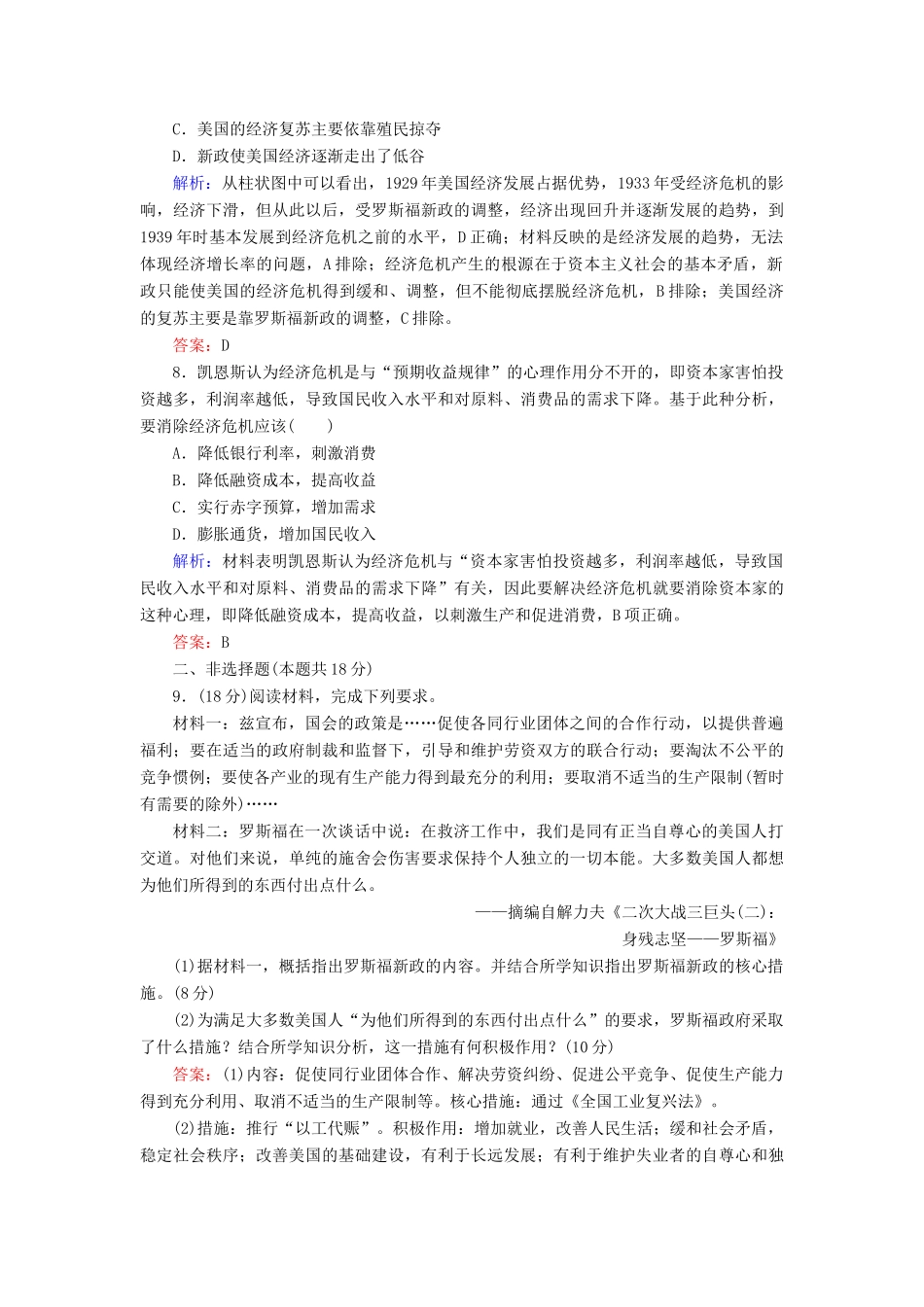 C．美国的经济复苏主要依靠殖民掠夺
D．新政使美国经济逐渐走出了低谷
解析：从柱状图中可以看出，1929年美国经济发展占据优势，1933年受经济危机的影响，经济下滑，但从此以后，受罗斯福新政的调整，经济出现回升并逐渐发展的趋势，到1939年时基本发展到经济危机之前的水平，D正确；材料反映的是经济发展的趋势，无法体现经济增长率的问题，A排除；经济危机产生的根源在于资本主义社会的基本矛盾，新政只能使美国的经济危机得到缓和、调整，但不能彻底摆脱经济危机，B排除；美国经济的复苏主要是靠罗斯福新政的调整，C排除。
答案：D
8．凯恩斯认为经济危机是与“预期收益规律”的心理作用分不开的，即资本家害怕投资越多，利润率越低，导致国民收入水平和对原料、消费品的需求下降。基于此种分析，要消除经济危机应该(　　)
A．降低银行利率，刺激消费
B．降低融资成本，提高收益
C．实行赤字预算，增加需求
D．膨胀通货，增加国民收入
解析：材料表明凯恩斯认为经济危机与“资本家害怕投资越多，利润率越低，导致国民收入水平和对原料、消费品的需求下降”有关，因此要解决经济危机就要消除资本家的这种心理，即降低融资成本，提高收益，以刺激生产和促进消费，B项正确。
答案：B
二、非选择题(本题共18分)
9．(18分)阅读材料，完成下列要求。
材料一：兹宣布，国会的政策是……促使各同行业团体之间的合作行动，以提供普遍福利；要在适当的政府制裁和监督下，引导和维护劳资双方的联合行动；要淘汰不公平的竞争惯例；要使各产业的现有生产能力得到最充分的利用；要取消不适当的生产限制(暂时有需要的除外)……
材料二：罗斯福在一次谈话中说：在救济工作中，我们是同有正当自尊心的美国人打交道。对他们来说，单纯的施舍会伤害要求保持个人独立的一切本能。大多数美国人都想为他们所得到的东西付出点什么。
——摘编自解力夫《二次大战三巨头(二)：身残志坚——罗斯福》
(1)据材料一，概括指出罗斯福新政的内容。并结合所学知识指出罗斯福新政的核心措施。(8分)
(2)为满足大多数美国人“为他们所得到的东西付出点什么”的要求，罗斯福政府采取了什么措施？结合所学知识分析，这一措施有何积极作用？(10分)
答案：(1)内容：促使同行业团体合作、解决劳资纠纷、促进公平竞争、促使生产能力得到充分利用、取消不适当的生产限制等。核心措施：通过《全国工业复兴法》。
(2)措施：推行“以工代赈”。积极作用：增加就业，改善人民生活；缓和社会矛盾，稳定社会秩序；改善美国的基础建设，有利于长远发展；有利于维护失业者的自尊心和独